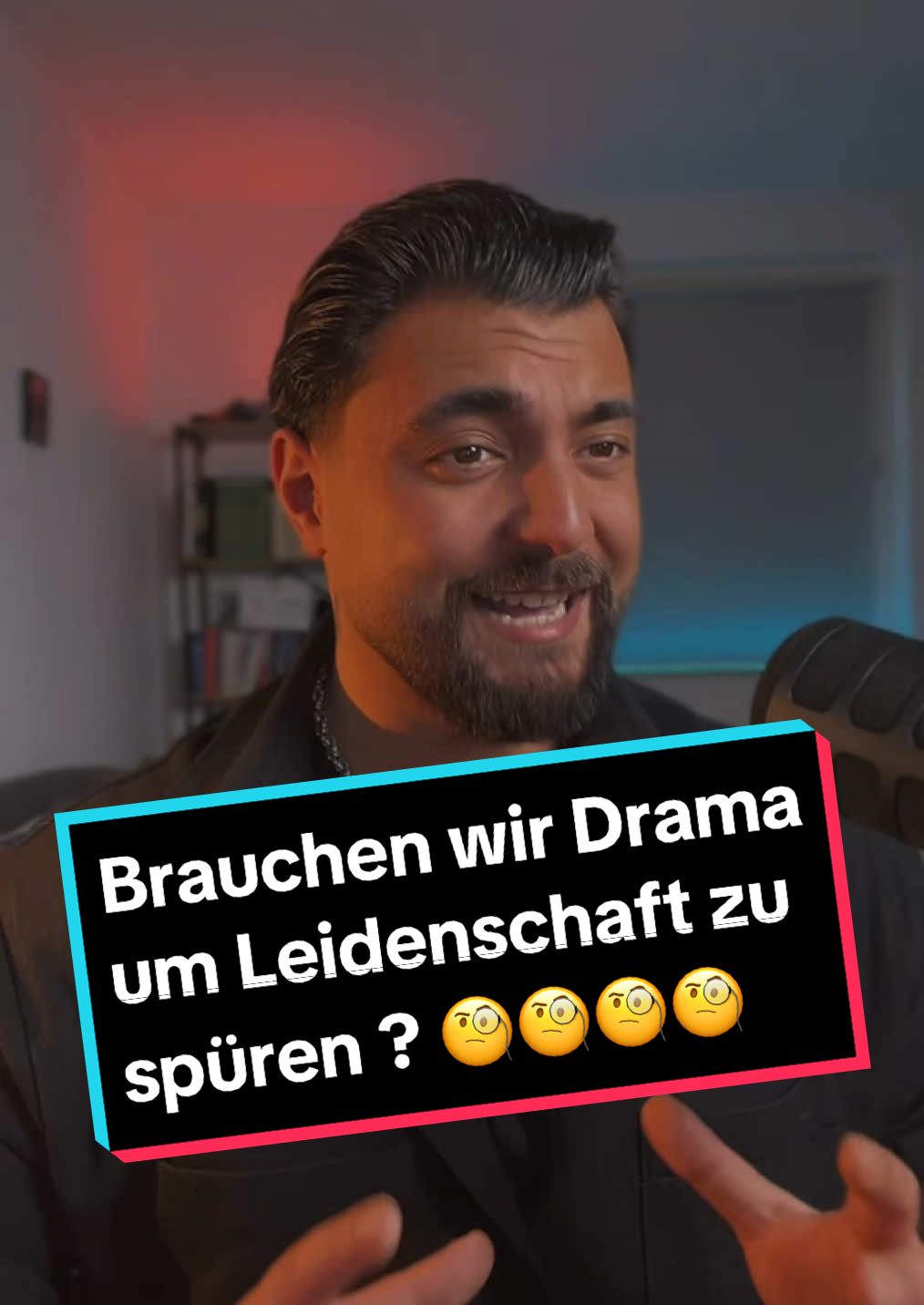 Brauchen wir Drama um Leidenschaft zu spüren ? 🧐🧐🧐🧐